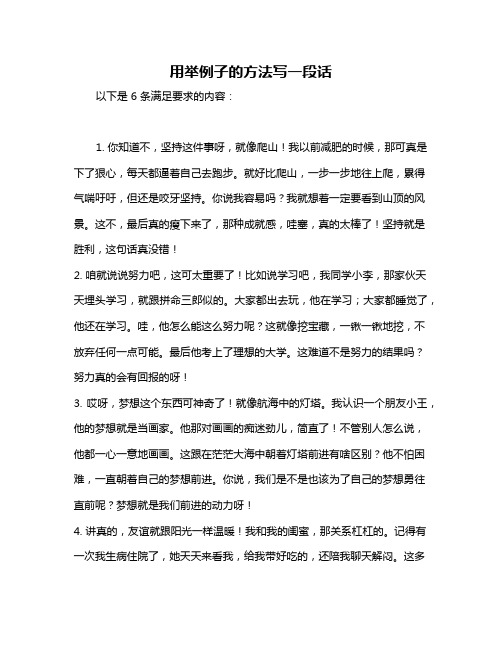 用举例子的方法写一段话

以下是 6 条满足要求的内容：

1. 你知道不，坚持这件事呀，就像爬山！我以前减肥的时候，那可真是下了狠心，每天都逼着自己去跑步。就好比爬山，一步一步地往上爬，累得气喘吁吁，但还是咬牙坚持。你说我容易吗？我就想着一定要看到山顶的风景。这不，最后真的瘦下来了，那种成就感，哇塞，真的太棒了！坚持就是胜利，这句话真没错！

2. 咱就说说努力吧，这可太重要了！比如说学习吧，我同学小李，那家伙天天埋头学习，就跟拼命三郎似的。大家都出去玩，他在学习；大家都睡觉了，他还在学习。哇，他怎么能这么努力呢？这就像挖宝藏，一锹一锹地挖，不放弃任何一点可能。最后他考上了理想的大学。这难道不是努力的结果吗？努力真的会有回报的呀！

3. 哎呀，梦想这个东西可神奇了！就像航海中的灯塔。我认识一个朋友小王，他的梦想就是当画家。他那对画画的痴迷劲儿，简直了！不管别人怎么说，他都一心一意地画画。这跟在茫茫大海中朝着灯塔前进有啥区别？他不怕困难，一直朝着自己的梦想前进。你说，我们是不是也该为了自己的梦想勇往直前呢？梦想就是我们前进的动力呀！

4. 讲真的，友谊就跟阳光一样温暖！我和我的闺蜜，那关系杠杠的。记得有一次我生病住院了，她天天来看我，给我带好吃的，还陪我聊天解闷。这多